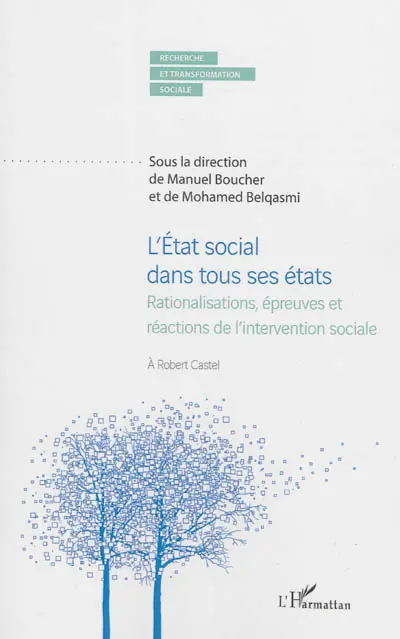 RECHERCHE
ET TRANSFORMATION
SOCIALE

Sous la direction
de Manuel Boucher
et de Mohamed Belqasmi

L'État social
dans tous ses états

Rationalisations, épreuves et
réactions de l'intervention sociale

À Robert Castel

L'Harmattan